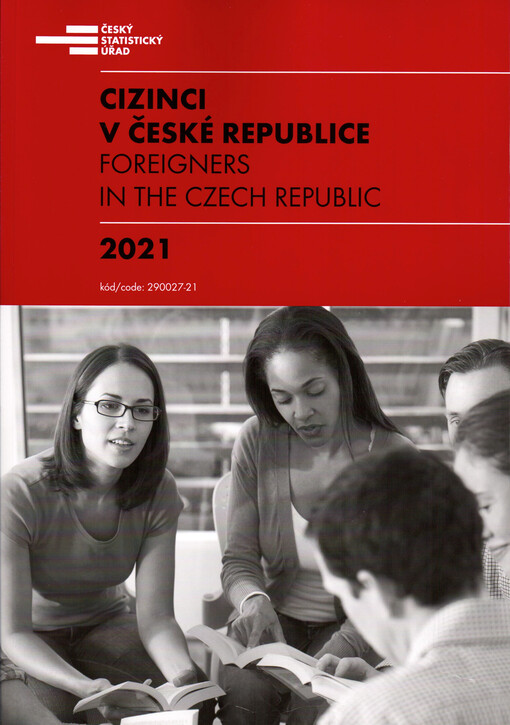 ČESKÝ
STATISTICKÝ
ÚŘAD

CIZINCI
V ČESKÉ REPUBLICE
FOREIGNERS
IN THE CZECH REPUBLIC

2021

kód/code: 290027-21